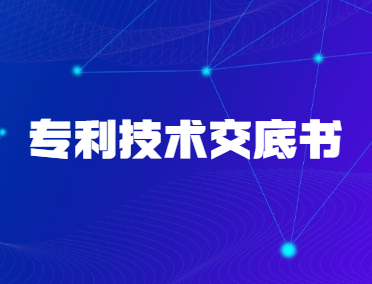 专利技术交底书